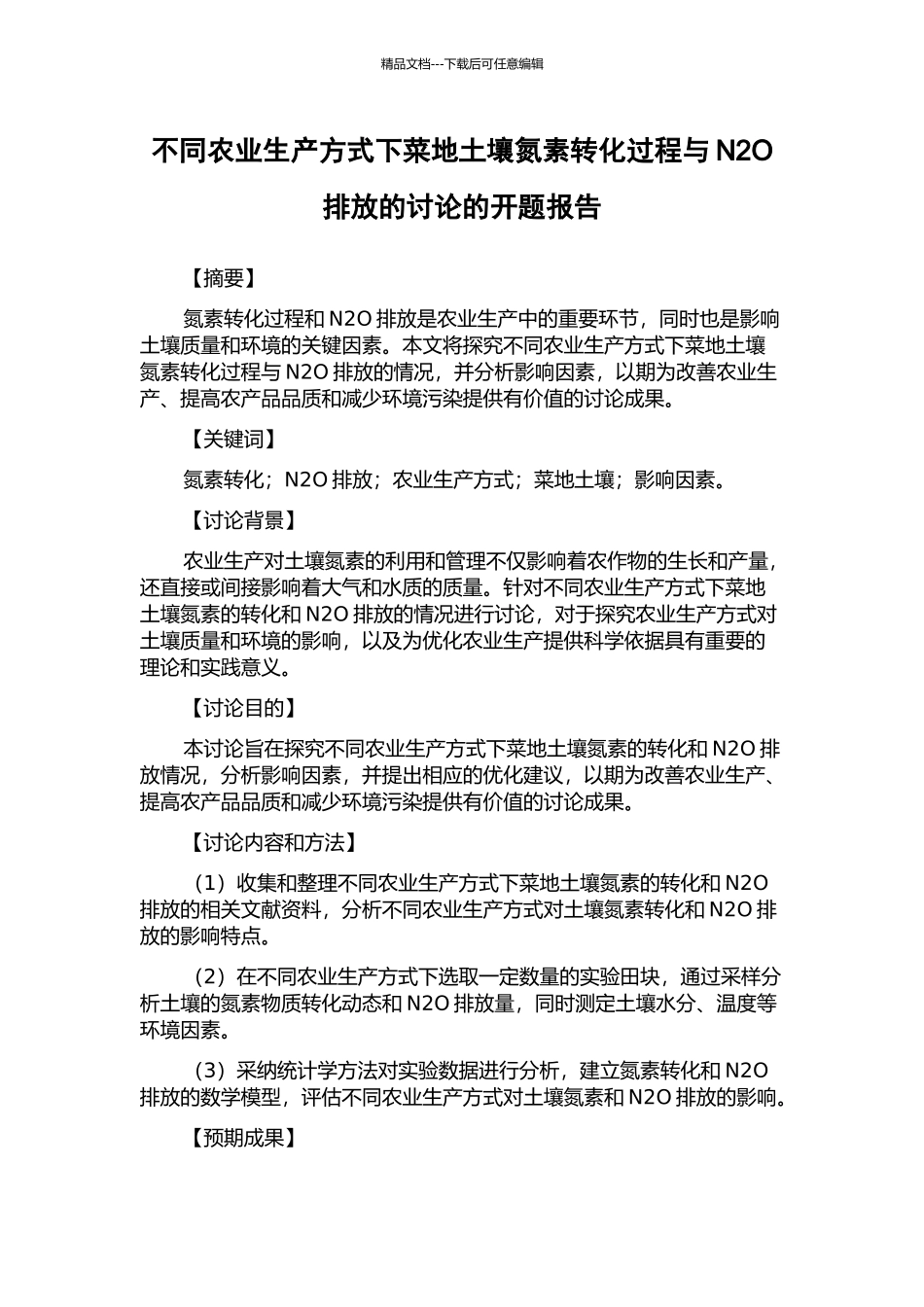 精品文档---下载后可任意编辑

不同农业生产方式下菜地土壤氮素转化过程与 N2O 排放的讨论的开题报告

【摘要】

氮素转化过程和 N2O 排放是农业生产中的重要环节，同时也是影响土壤质量和环境的关键因素。本文将探究不同农业生产方式下菜地土壤氮素转化过程与 N2O 排放的情况，并分析影响因素，以期为改善农业生产、提高农产品品质和减少环境污染提供有价值的讨论成果。

【关键词】

氮素转化；N2O 排放；农业生产方式；菜地土壤；影响因素。

【讨论背景】

农业生产对土壤氮素的利用和管理不仅影响着农作物的生长和产量，还直接或间接影响着大气和水质的质量。针对不同农业生产方式下菜地土壤氮素的转化和 N2O 排放的情况进行讨论，对于探究农业生产方式对土壤质量和环境的影响，以及为优化农业生产提供科学依据具有重要的理论和实践意义。

【讨论目的】

本讨论旨在探究不同农业生产方式下菜地土壤氮素的转化和 N2O 排放情况，分析影响因素，并提出相应的优化建议，以期为改善农业生产、提高农产品品质和减少环境污染提供有价值的讨论成果。

【讨论内容和方法】

（1）收集和整理不同农业生产方式下菜地土壤氮素的转化和 N2O 排放的相关文献资料，分析不同农业生产方式对土壤氮素转化和 N2O 排放的影响特点。

（2）在不同农业生产方式下选取一定数量的实验田块，通过采样分析土壤的氮素物质转化动态和 N2O 排放量，同时测定土壤水分、温度等环境因素。

（3）采纳统计学方法对实验数据进行分析，建立氮素转化和 N2O 排放的数学模型，评估不同农业生产方式对土壤氮素和 N2O 排放的影响。

【预期成果】